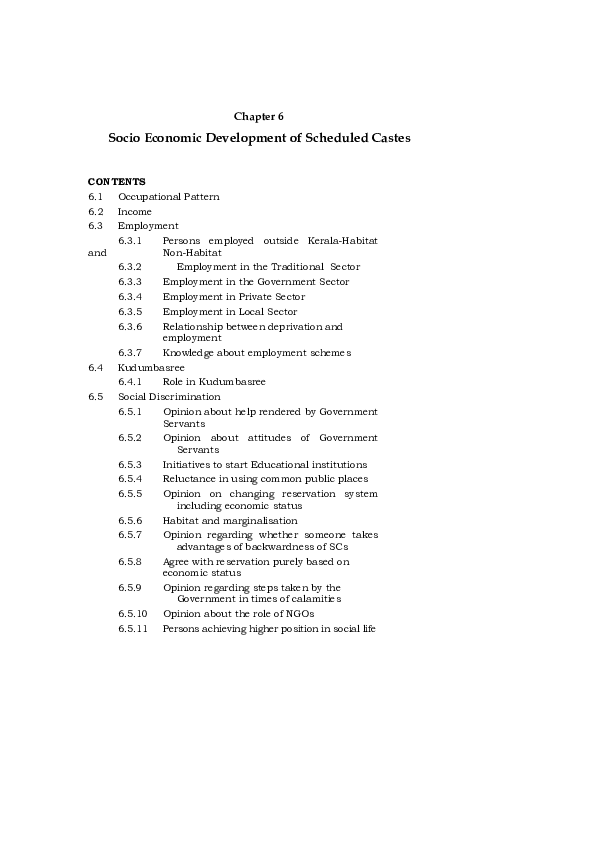 Chapter 6

Socio Economic Development of Scheduled Castes

CONTENTS

6.1 Occupational Pattern
6.2 Income
6.3 Employment
6.3.1 Persons employed outside Kerala-Habitat and Non-Habitat
6.3.2 Employment in the Traditional Sector
6.3.3 Employment in the Government Sector
6.3.4 Employment in Private Sector
6.3.5 Employment in Local Sector
6.3.6 Relationship between deprivation and employment
6.3.7 Knowledge about employment schemes
6.4 Kudumbasree
6.4.1 Role in Kudumbasree
6.5 Social Discrimination
6.5.1 Opinion about help rendered by Government Servants
6.5.2 Opinion about attitudes of Government Servants
6.5.3 Initiatives to start Educational institutions
6.5.4 Reluctance in using common public places
6.5.5 Opinion on changing reservation system including economic status
6.5.6 Habitat and marginalisation
6.5.7 Opinion regarding whether someone takes advantages of backwardness of SCs
6.5.8 Agree with reservation purely based on economic status
6.5.9 Opinion regarding steps taken by the Government in times of calamities
6.5.10 Opinion about the role of NGOs
6.5.11 Persons achieving higher position in social life